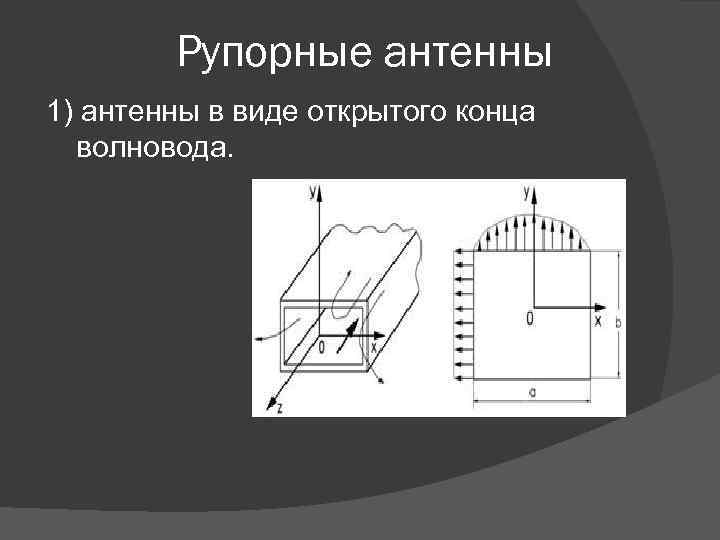 Рупорные антенны

1) антенны в виде открытого конца волновода.

y
0
x
z

y
0
x
b
a